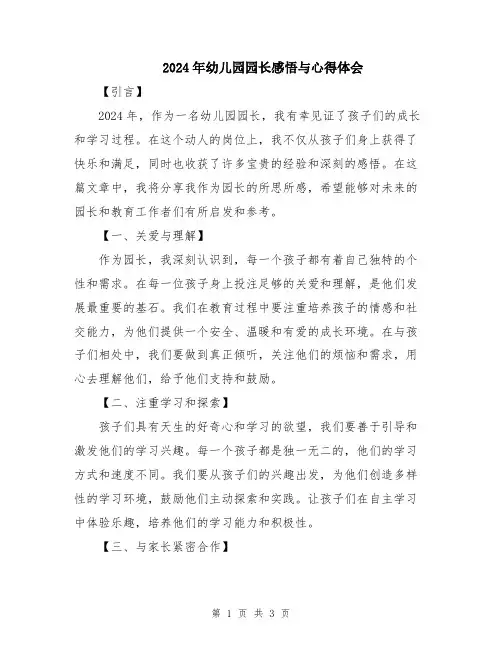 2024年幼儿园园长感悟与心得体会

【引言】

2024年，作为一名幼儿园园长，我有幸见证了孩子们的成长和学习过程。在这个动人的岗位上，我不仅从孩子们身上获得了快乐和满足，同时也收获了许多宝贵的经验和深刻的感悟。在这篇文章中，我将分享我作为园长的所思所感，希望能够对未来的园长和教育工作者们有所启发和参考。

【一、关爱与理解】

作为园长，我深刻认识到，每一个孩子都有着自己独特的个性和需求。在每一位孩子身上投注足够的关爱和理解，是他们发展最重要的基石。我们在教育过程中要注重培养孩子的情感和社交能力，为他们提供一个安全、温暖和有爱的成长环境。在与孩子们相处中，我们要做到真正倾听，关注他们的烦恼和需求，用心去理解他们，给予他们支持和鼓励。

【二、注重学习和探索】

孩子们具有天生的好奇心和学习的欲望，我们要善于引导和激发他们的学习兴趣。每一个孩子都是独一无二的，他们的学习方式和速度不同。我们要从孩子们的兴趣出发，为他们创造多样性的学习环境，鼓励他们主动探索和实践。让孩子们在自主学习中体验乐趣，培养他们的学习能力和积极性。

【三、与家长紧密合作】

第 1 页 共 3 页